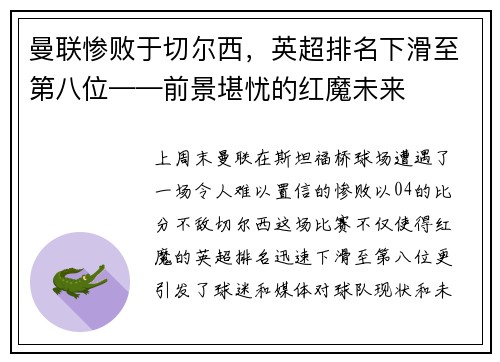 曼联惨败于切尔西，英超排名下滑至第八位——前景堪忧的红魔未来

上周末曼联在斯坦福桥球场遭遇了一场令人难以置信的惨败以04的比分不敌切尔西这场比赛不仅使得红魔的英超排名迅速下滑至第八位更引发了球迷和媒体对球队现状和未